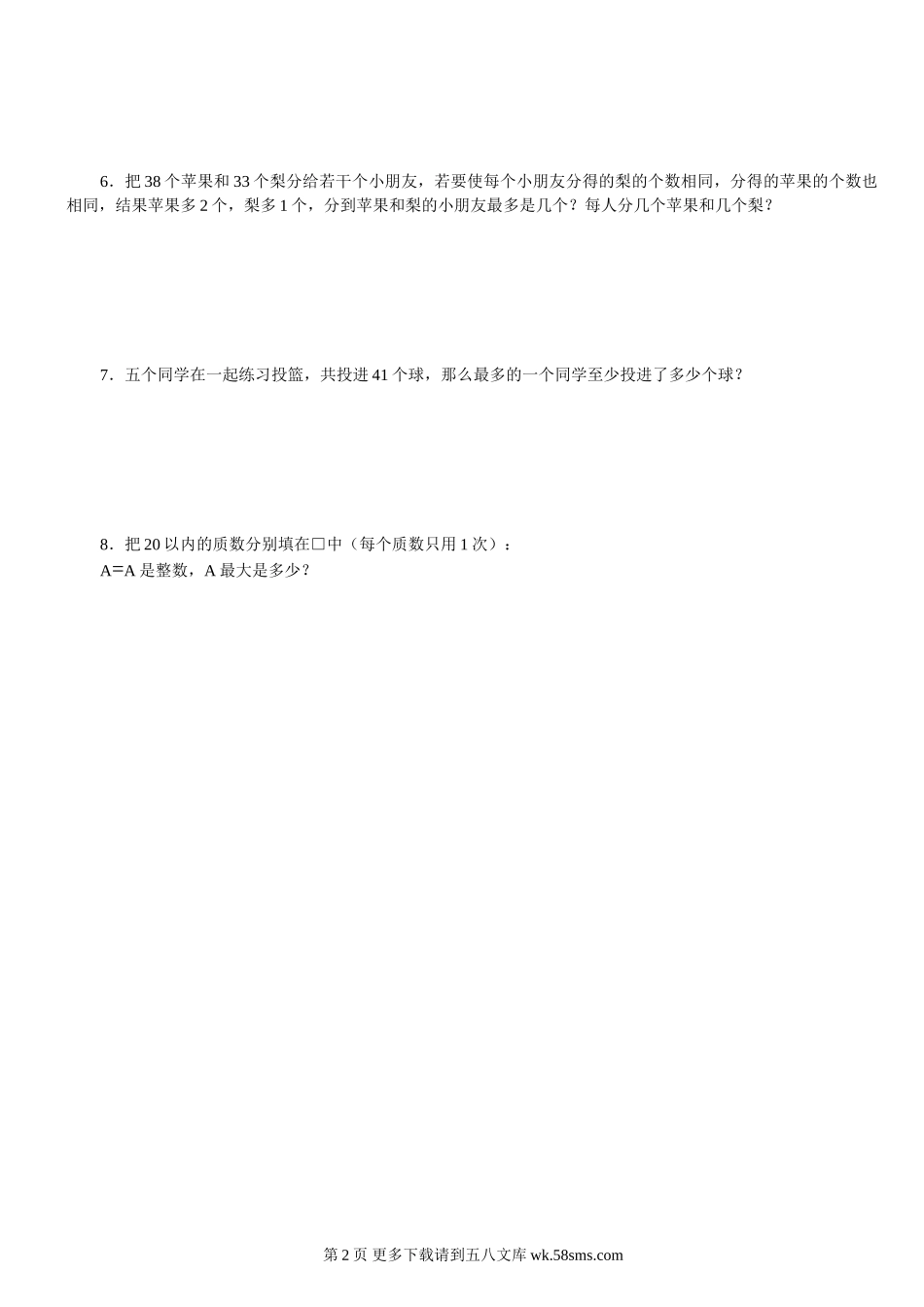 6．把 38 个苹果和 33 个梨分给若干个小朋友，若要使每个小朋友分得的梨的个数相同，分得的苹果的个数也相同，结果苹果多 2 个，梨多 1 个，分到苹果和梨的小朋友最多是几个？每人分几个苹果和几个梨？

7．五个同学在一起练习投篮，共投进 41 个球，那么最多的一个同学至少投进了多少个球？

8．把 20 以内的质数分别填在□中（每个质数只用 1 次）：
A=A 是整数，A 最大是多少？

第 2 页 更多下载请到五八文库 wk.58sms.com